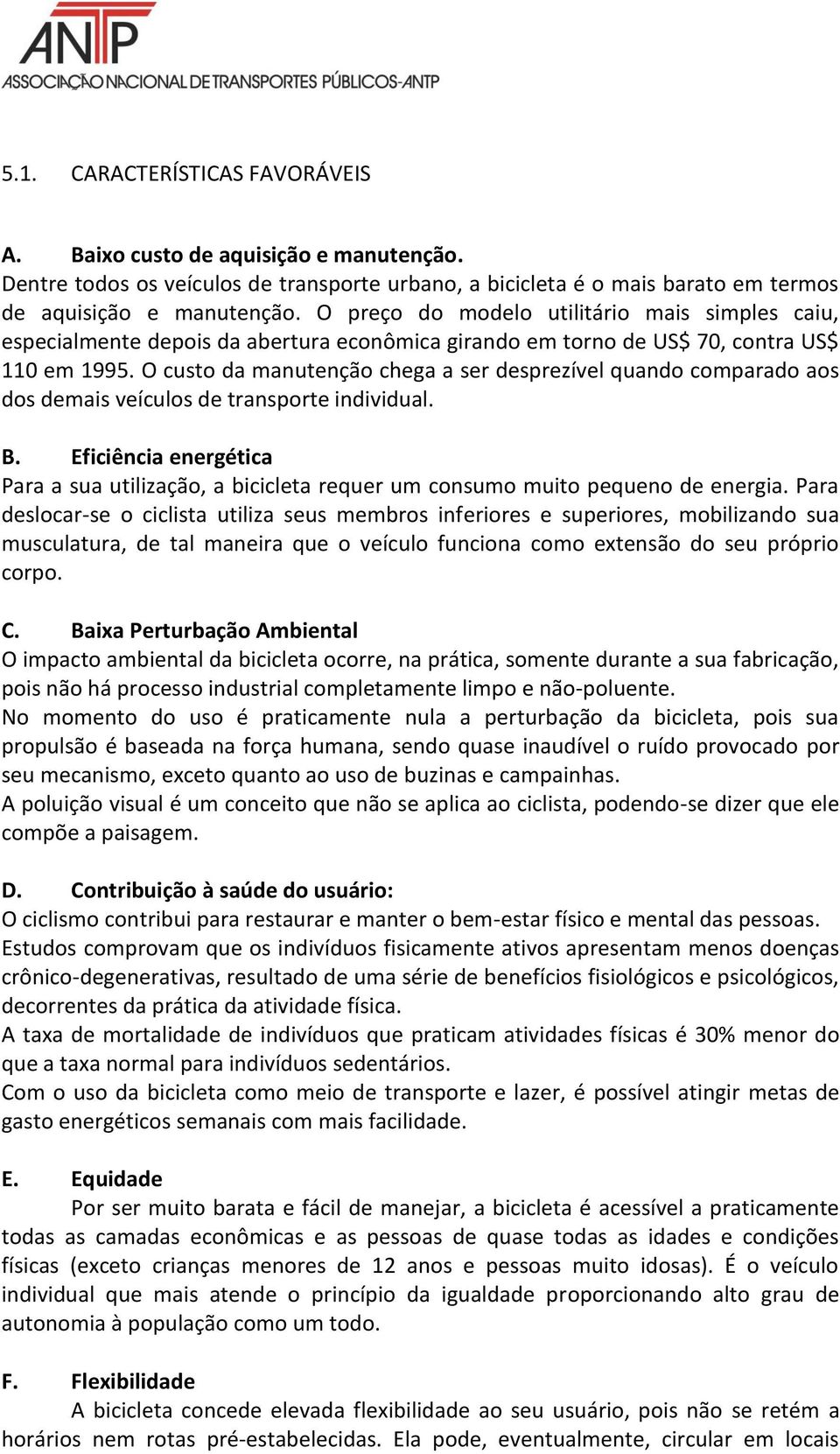 ANTP
ASSOCIAÇÃO NACIONAL DE TRANSPORTES PÚBLICOS-ANTP

5.1. CARACTERÍSTICAS FAVORÁVEIS

A. Baixo custo de aquisição e manutenção.
Dentre todos os veículos de transporte urbano, a bicicleta é o mais barato em termos de aquisição e manutenção. O preço do modelo utilitário mais simples caiu, especialmente depois da abertura econômica girando em torno de US$ 70, contra US$ 110 em 1995. O custo da manutenção chega a ser desprezível quando comparado aos dos demais veículos de transporte individual.

B. Eficiência energética
Para a sua utilização, a bicicleta requer um consumo muito pequeno de energia. Para deslocar-se o ciclista utiliza seus membros inferiores e superiores, mobilizando sua musculatura, de tal maneira que o veículo funciona como extensão do seu próprio corpo.

C. Baixa Perturbação Ambiental
O impacto ambiental da bicicleta ocorre, na prática, somente durante a sua fabricação, pois não há processo industrial completamente limpo e não-poluente.
No momento do uso é praticamente nula a perturbação da bicicleta, pois sua propulsão é baseada na força humana, sendo quase inaudível o ruído provocado por seu mecanismo, exceto quanto ao uso de buzinas e campainhas.
A poluição visual é um conceito que não se aplica ao ciclista, podendo-se dizer que ele compõe a paisagem.

D. Contribuição à saúde do usuário:
O ciclismo contribui para restaurar e manter o bem-estar físico e mental das pessoas.
Estudos comprovam que os indivíduos fisicamente ativos apresentam menos doenças crônico-degenerativas, resultado de uma série de benefícios fisiológicos e psicológicos, decorrentes da prática da atividade física.
A taxa de mortalidade de indivíduos que praticam atividades físicas é 30% menor do que a taxa normal para indivíduos sedentários.
Com o uso da bicicleta como meio de transporte e lazer, é possível atingir metas de gasto energéticos semanais com mais facilidade.

E. Equidade
Por ser muito barata e fácil de manejar, a bicicleta é acessível a praticamente todas as camadas econômicas e as pessoas de quase todas as idades e condições físicas (exceto crianças menores de 12 anos e pessoas muito idosas). É o veículo individual que mais atende o princípio da igualdade proporcionando alto grau de autonomia à população como um todo.

F. Flexibilidade
A bicicleta concede elevada flexibilidade ao seu usuário, pois não se retém a horários nem rotas pré-estabelecidas. Ela pode, eventualmente, circular em locais